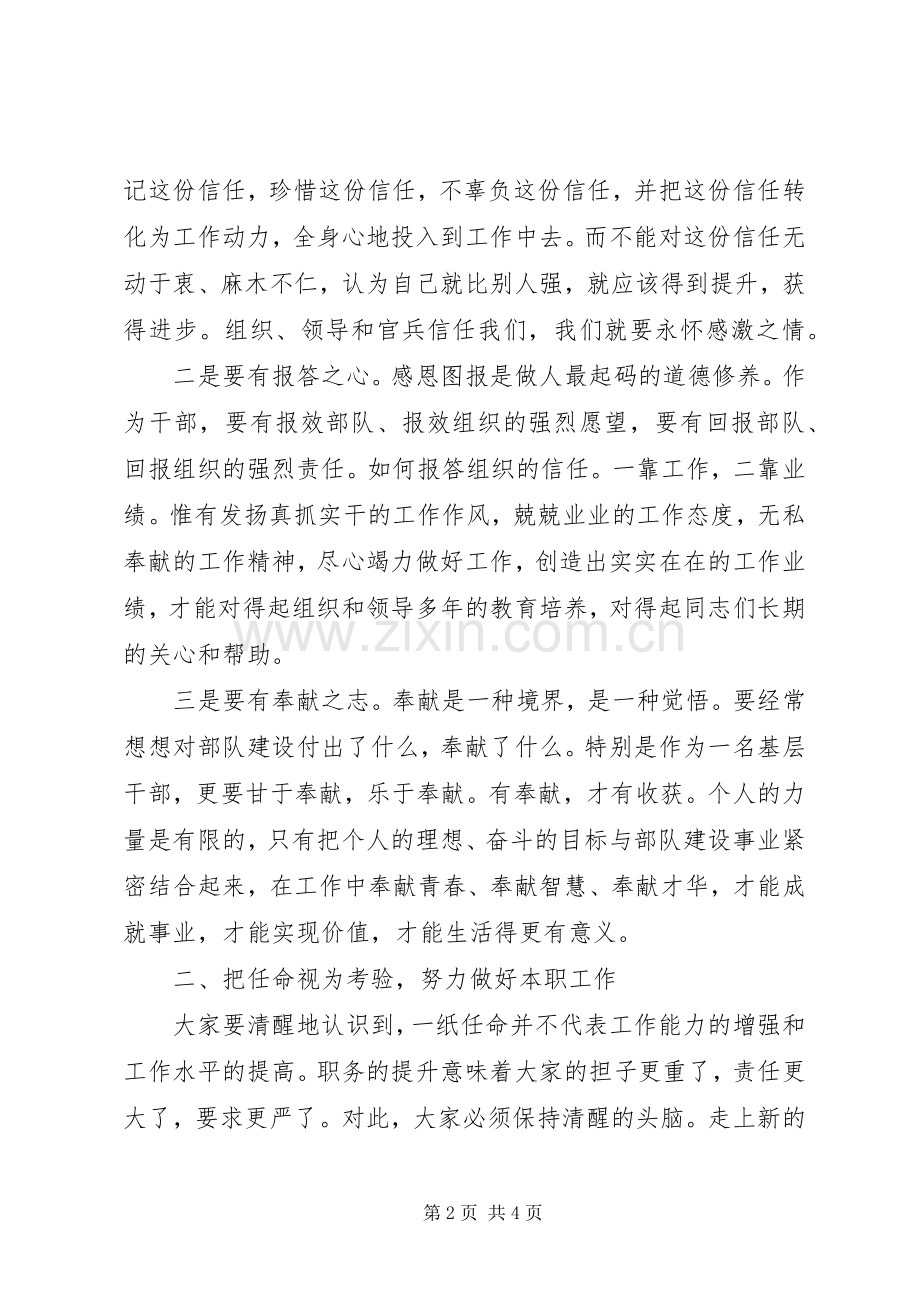 记这份信任，珍惜这份信任，不辜负这份信任，并把这份信任转化为工作动力，全身心地投入到工作中去。而不能对这份信任无动于衷、麻木不仁，认为自己就比别人强，就应该得到提升，获得进步。组织、领导和官兵信任我们，我们就要永怀感激之情。

二是要有报答之心。感恩图报是做人最起码的道德修养。作为干部，要有报效部队、报效组织的强烈愿望，要有回报部队、回报组织的强烈责任。如何报答组织的信任。一靠工作，二靠业绩。惟有发扬真抓实干的工作作风，兢兢业业的工作态度，无私奉献的工作精神，尽心竭力做好工作，创造出实实在在的工作业绩，才能对得起组织和领导多年的教育培养，对得起同志们长期的关心和帮助。

三是要有奉献之志。奉献是一种境界，是一种觉悟。要经常想想对部队建设付出了什么，奉献了什么。特别是作为一名基层干部，更要甘于奉献，乐于奉献。有奉献，才有收获。个人的力量是有限的，只有把个人的理想、奋斗的目标与部队建设事业紧密结合起来，在工作中奉献青春、奉献智慧、奉献才华，才能成就事业，才能实现价值，才能生活得更有意义。

二、把任命视为考验，努力做好本职工作

大家要清醒地认识到，一纸任命并不代表工作能力的增强和工作水平的提高。职务的提升意味着大家的担子更重了，责任更大了，要求更严了。对此，大家必须保持清醒的头脑。走上新的

第2页 共4页

www.zixin.com.cn